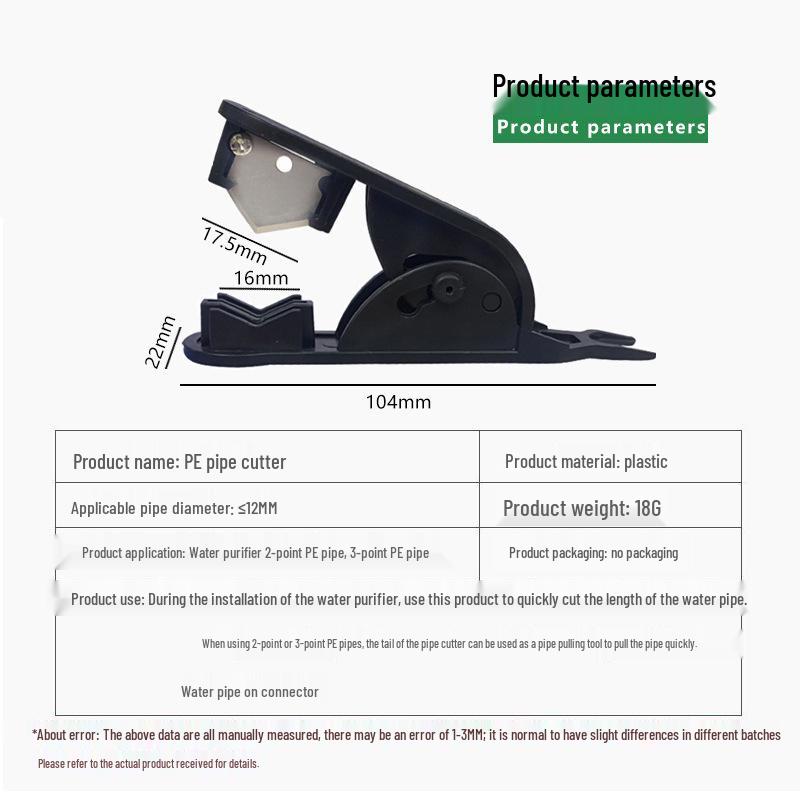 Product parameters

Product parameters

17.5mm

16mm

22mm

104mm

| Product name: PE pipe cutter | Product material: plastic |
|---|---|
| Applicable pipe diameter: ≤12MM | Product weight: 18G |
| Product application: Water purifier 2-point PE pipe, 3-point PE pipe | Product packaging: no packaging |

Product use: During the installation of the water purifier, use this product to quickly cut the length of the water pipe.

When using 2-point or 3-point PE pipes, the tail of the pipe cutter can be used as a pipe pulling tool to pull the pipe quickly.

Water pipe on connector

*About error: The above data are all manually measured, there may be an error of 1-3MM; it is normal to have slight differences in different batches

Please refer to the actual product received for details.